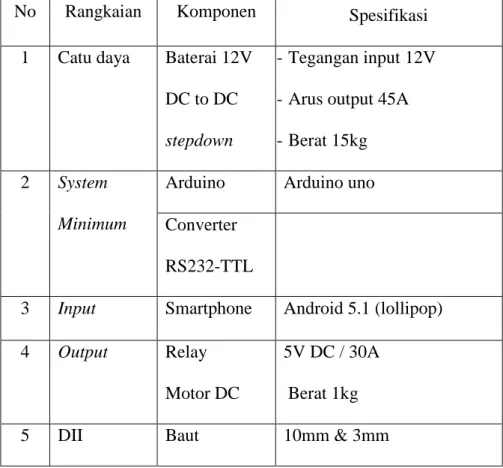 | No | Rangkaian | Komponen | Spesifikasi |
|---|---|---|---|
| 1 | Catu daya | Baterai 12V DC to DC stepdown | - Tegangan input 12V - Arus output 45A - Berat 15kg |
| 2 | System Minimum | Arduino | Arduino uno |
| | | Converter RS232-TTL | |
| 3 | Input | Smartphone | Android 5.1 (lollipop) |
| 4 | Output | Relay Motor DC | 5V DC / 30A Berat 1kg |
| 5 | DII | Baut | 10mm & 3mm |